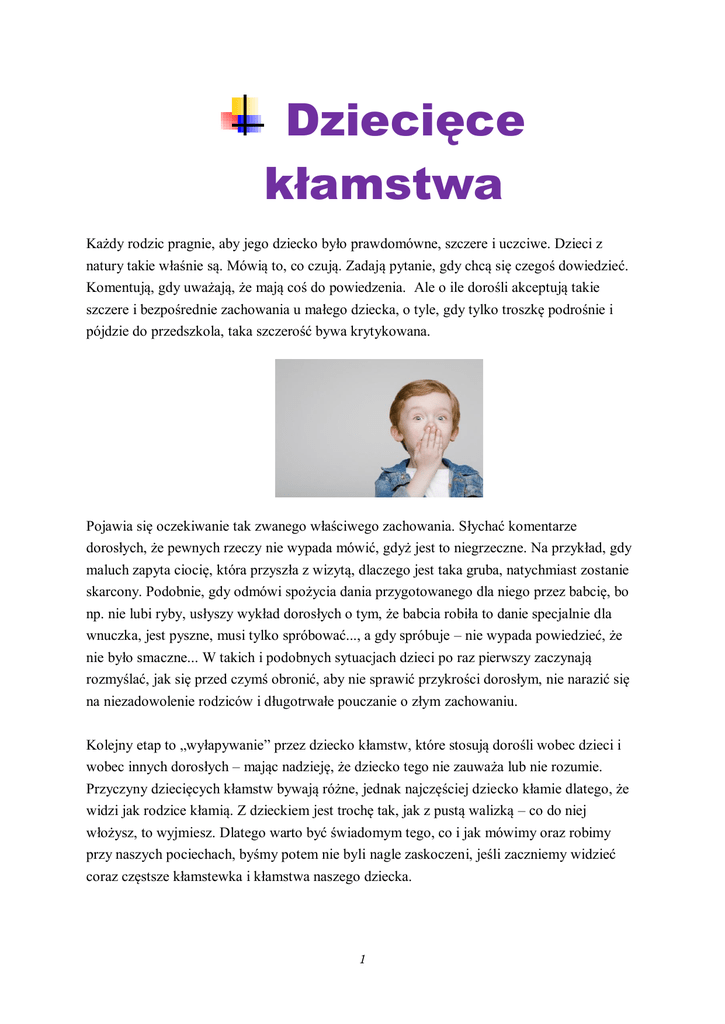 Dziecięce kłamstwa

Każdy rodzic pragnie, aby jego dziecko było prawdomówne, szczere i uczciwe. Dzieci z natury takie właśnie są. Mówią to, co czują. Zadają pytanie, gdy chcą się czegoś dowiedzieć. Komentują, gdy uważają, że mają coś do powiedzenia. Ale o ile dorośli akceptują takie szczere i bezpośrednie zachowania u małego dziecka, o tyle, gdy tylko troszkę podrośnie i pójdzie do przedszkola, taka szczerość bywa krytykowana.

Pojawia się oczekiwanie tak zwanego właściwego zachowania. Słychać komentarze dorosłych, że pewnych rzeczy nie wypada mówić, gdyż jest to niegrzeczne. Na przykład, gdy maluch zapyta ciocię, która przyszła z wizytą, dlaczego jest taka gruba, natychmiast zostanie skarcony. Podobnie, gdy odmówi spożycia dania przygotowanego dla niego przez babcię, bo np. nie lubi ryby, usłyszy wykład dorosłych o tym, że babcia robiła to danie specjalnie dla wnuczka, jest pyszne, musi tylko spróbować..., a gdy spróbuje – nie wypada powiedzieć, że nie było smaczne... W takich i podobnych sytuacjach dzieci po raz pierwszy zaczynają rozmyślać, jak się przed czymś obronić, aby nie sprawić przykrości dorosłym, nie narazić się na niezadowolenie rodziców i długotrwałe pouczanie o złym zachowaniu.

Kolejny etap to „wyłapywanie" przez dziecko kłamstw, które stosują dorośli wobec dzieci i wobec innych dorosłych – mając nadzieję, że dziecko tego nie zauważa lub nie rozumie. Przyczyny dziecięcych kłamstw bywają różne, jednak najczęściej dziecko kłamie dlatego, że widzi jak rodzice kłamią. Z dzieckiem jest trochę tak, jak z pustą walizką – co do niej włożysz, to wyjmiesz. Dlatego warto być świadomym tego, co i jak mówimy oraz robimy przy naszych pociechach, byśmy potem nie byli nagle zaskoczeni, jeśli zaczniemy widzieć coraz częstsze kłamstewka i kłamstwa naszego dziecka.

1